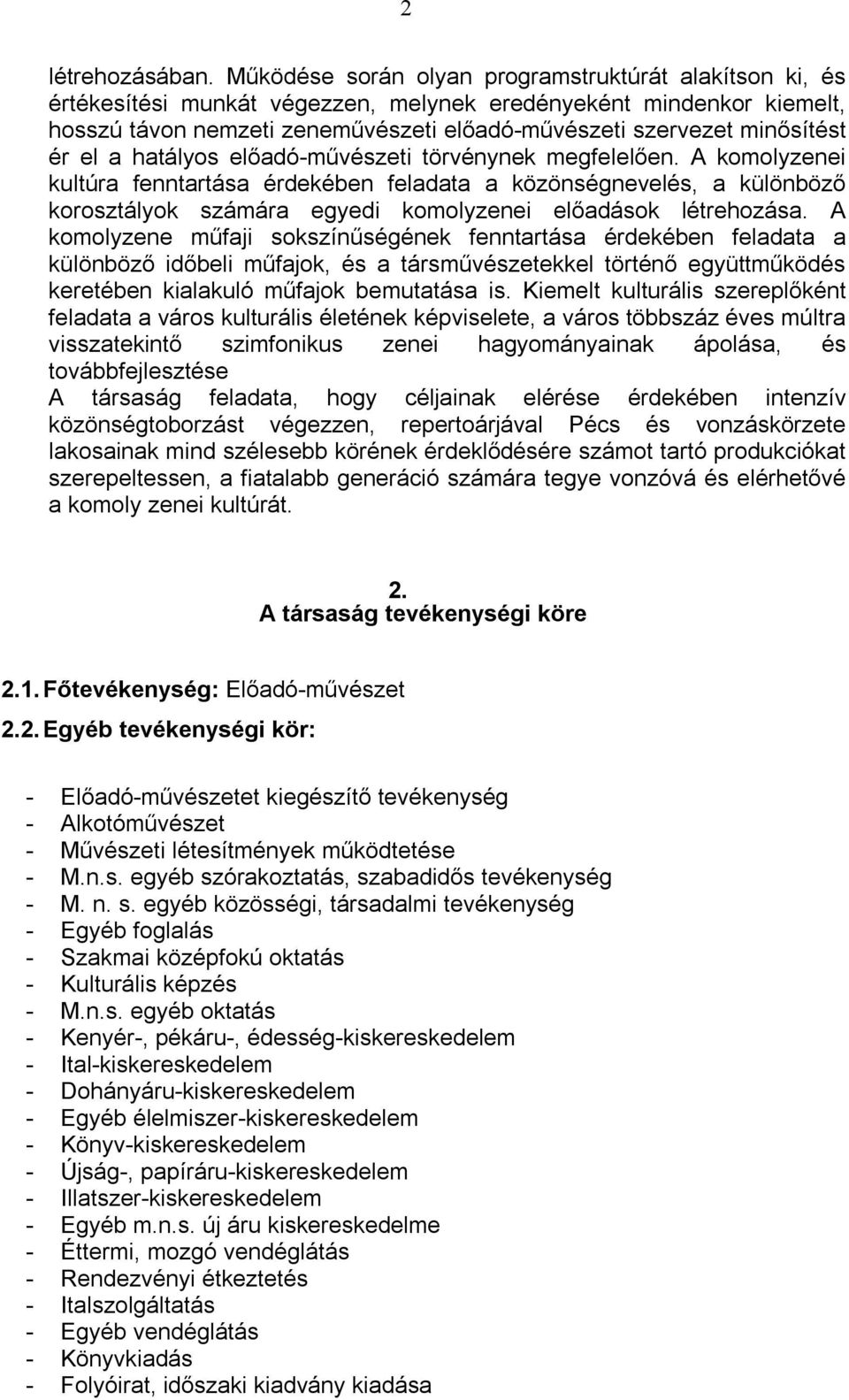 2

létrehozásában. Működése során olyan programstruktúrát alakítson ki, és értékesítési munkát végezzen, melynek eredényeként mindenkor kiemelt, hosszú távon nemzeti zeneművészeti előadó-művészeti szervezet minősítést ér el a hatályos előadó-művészeti törvénynek megfelelően. A komolyzenei kultúra fenntartása érdekében feladata a közönségnevelés, a különböző korosztályok számára egyedi komolyzenei előadások létrehozása. A komolyzene műfaji sokszínűségének fenntartása érdekében feladata a különböző időbeli műfajok, és a társművészetekkel történő együttműködés keretében kialakuló műfajok bemutatása is. Kiemelt kulturális szereplőként feladata a város kulturális életének képviselete, a város többszáz éves múltra visszatekintő szimfonikus zenei hagyományainak ápolása, és továbbfejlesztése
A társaság feladata, hogy céljainak elérése érdekében intenzív közönségtoborzást végezzen, repertoárjával Pécs és vonzáskörzete lakosainak mind szélesebb körének érdeklődésére számot tartó produkciókat szerepeltessen, a fiatalabb generáció számára tegye vonzóvá és elérhetővé a komoly zenei kultúrát.

2.
A társaság tevékenységi köre

2.1. Főtevékenység: Előadó-művészet

2.2. Egyéb tevékenységi kör:

- Előadó-művészetet kiegészítő tevékenység
- Alkotóművészet
- Művészeti létesítmények működtetése
- M.n.s. egyéb szórakoztatás, szabadidős tevékenység
- M. n. s. egyéb közösségi, társadalmi tevékenység
- Egyéb foglalás
- Szakmai középfokú oktatás
- Kulturális képzés
- M.n.s. egyéb oktatás
- Kenyér-, pékáru-, édesség-kiskereskedelem
- Ital-kiskereskedelem
- Dohányáru-kiskereskedelem
- Egyéb élelmiszer-kiskereskedelem
- Könyv-kiskereskedelem
- Újság-, papíráru-kiskereskedelem
- Illatszer-kiskereskedelem
- Egyéb m.n.s. új áru kiskereskedelme
- Éttermi, mozgó vendéglátás
- Rendezvényi étkeztetés
- Italszolgáltatás
- Egyéb vendéglátás
- Könyvkiadás
- Folyóirat, időszaki kiadvány kiadása